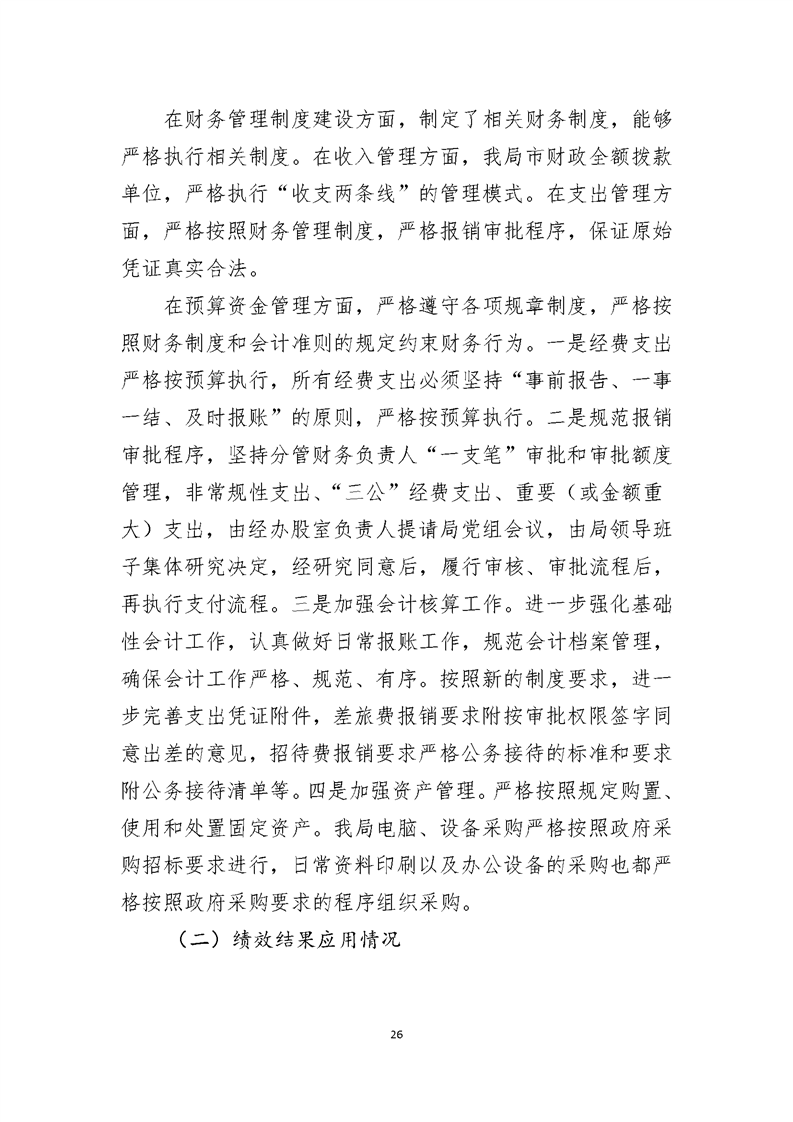 在财务管理制度建设方面，制定了相关财务制度，能够严格执行相关制度。在收入管理方面，我局市财政全额拨款单位，严格执行“收支两条线”的管理模式。在支出管理方面，严格按照财务管理制度，严格报销审批程序，保证原始凭证真实合法。

在预算资金管理方面，严格遵守各项规章制度，严格按照财务制度和会计准则的规定约束财务行为。一是经费支出严格按预算执行，所有经费支出必须坚持“事前报告、一事一结、及时报账”的原则，严格按预算执行。二是规范报销审批程序，坚持分管财务负责人“一支笔”审批和审批额度管理，非常规性支出、“三公”经费支出、重要（或金额重大）支出，由经办股室负责人提请局党组会议，由局领导班子集体研究决定，经研究同意后，履行审核、审批流程后，再执行支付流程。三是加强会计核算工作。进一步强化基础性会计工作，认真做好日常报账工作，规范会计档案管理，确保会计工作严格、规范、有序。按照新的制度要求，进一步完善支出凭证附件，差旅费报销要求附按审批权限签字同意出差的意见，招待费报销要求严格公务接待的标准和要求附公务接待清单等。四是加强资产管理。严格按照规定购置、使用和处置固定资产。我局电脑、设备采购严格按照政府采购招标要求进行，日常资料印刷以及办公设备的采购也都严格按照政府采购要求的程序组织采购。

（二）绩效结果应用情况

26